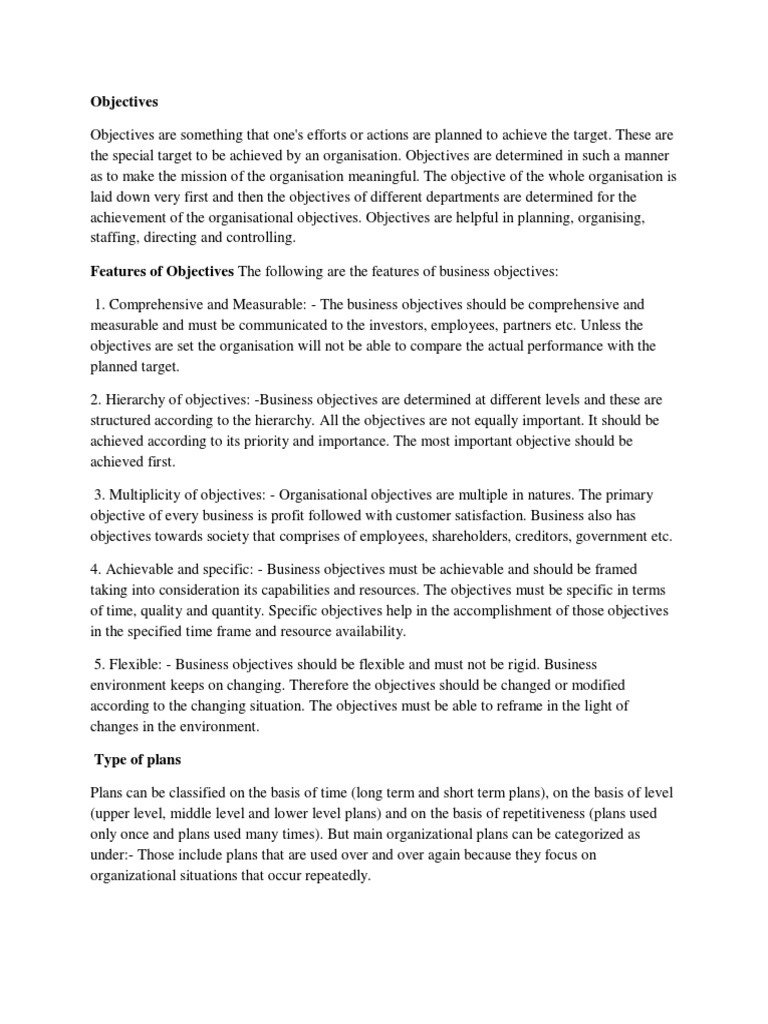 Objectives

Objectives are something that one's efforts or actions are planned to achieve the target. These are the special target to be achieved by an organisation. Objectives are determined in such a manner as to make the mission of the organisation meaningful. The objective of the whole organisation is laid down very first and then the objectives of different departments are determined for the achievement of the organisational objectives. Objectives are helpful in planning, organising, staffing, directing and controlling.

Features of Objectives The following are the features of business objectives:

1. Comprehensive and Measurable: - The business objectives should be comprehensive and measurable and must be communicated to the investors, employees, partners etc. Unless the objectives are set the organisation will not be able to compare the actual performance with the planned target.

2. Hierarchy of objectives: -Business objectives are determined at different levels and these are structured according to the hierarchy. All the objectives are not equally important. It should be achieved according to its priority and importance. The most important objective should be achieved first.

3. Multiplicity of objectives: - Organisational objectives are multiple in natures. The primary objective of every business is profit followed with customer satisfaction. Business also has objectives towards society that comprises of employees, shareholders, creditors, government etc.

4. Achievable and specific: - Business objectives must be achievable and should be framed taking into consideration its capabilities and resources. The objectives must be specific in terms of time, quality and quantity. Specific objectives help in the accomplishment of those objectives in the specified time frame and resource availability.

5. Flexible: - Business objectives should be flexible and must not be rigid. Business environment keeps on changing. Therefore the objectives should be changed or modified according to the changing situation. The objectives must be able to reframe in the light of changes in the environment.

Type of plans

Plans can be classified on the basis of time (long term and short term plans), on the basis of level (upper level, middle level and lower level plans) and on the basis of repetitiveness (plans used only once and plans used many times). But main organizational plans can be categorized as under:- Those include plans that are used over and over again because they focus on organizational situations that occur repeatedly.